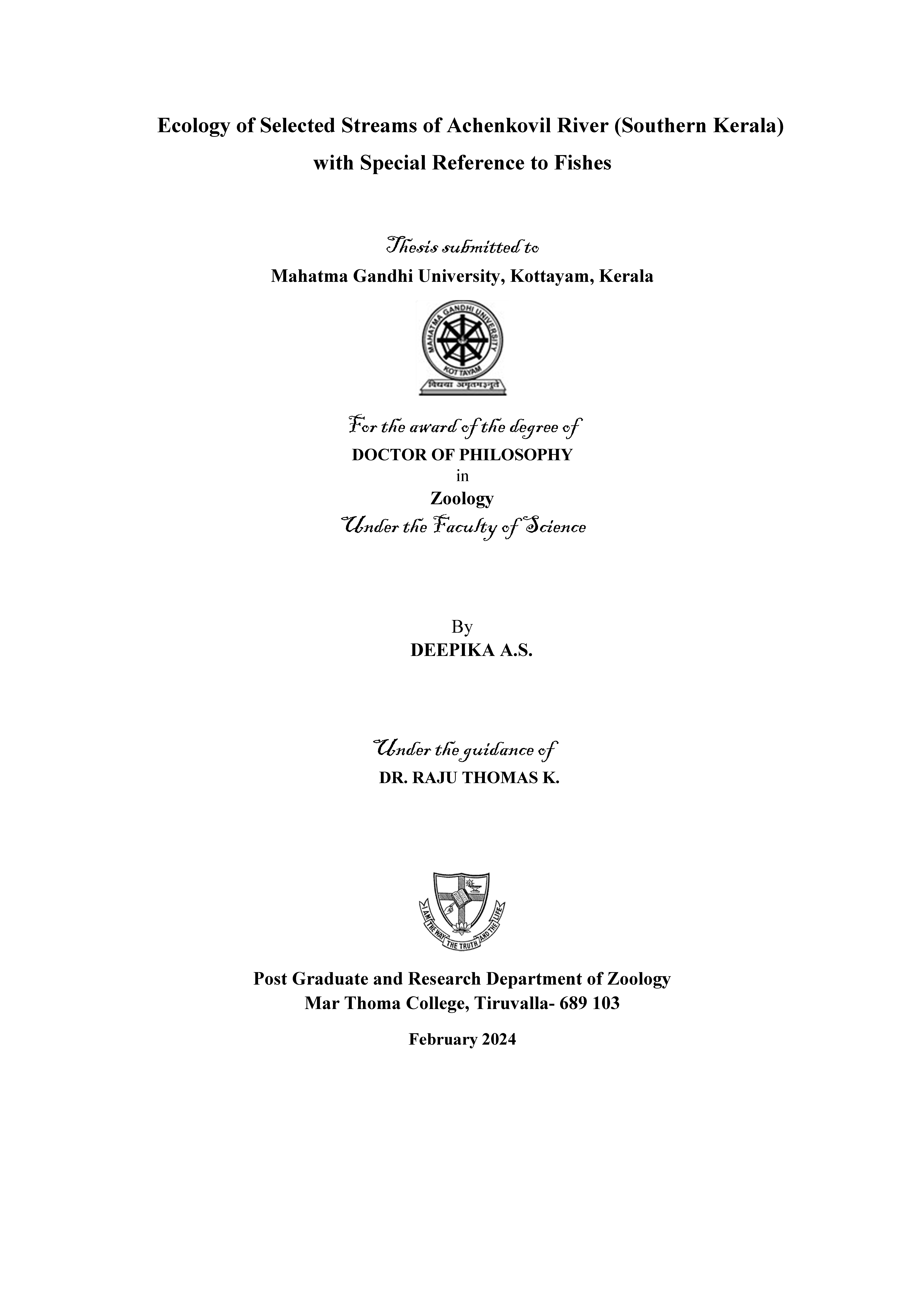 Ecology of Selected Streams of Achenkovil River (Southern Kerala) with Special Reference to Fishes

Thesis submitted to
Mahatma Gandhi University, Kottayam, Kerala

MAHATMA GANDHI UNIVERSITY
KOTTAYAM
विद्यया अमृतमश्नुते

For the award of the degree of
DOCTOR OF PHILOSOPHY
in
Zoology
Under the Faculty of Science

By
DEEPIKA A.S.

Under the guidance of
DR. RAJU THOMAS K.

I AM THE WAY THE TRUTH AND THE LIFE

Post Graduate and Research Department of Zoology
Mar Thoma College, Tiruvalla- 689 103

February 2024